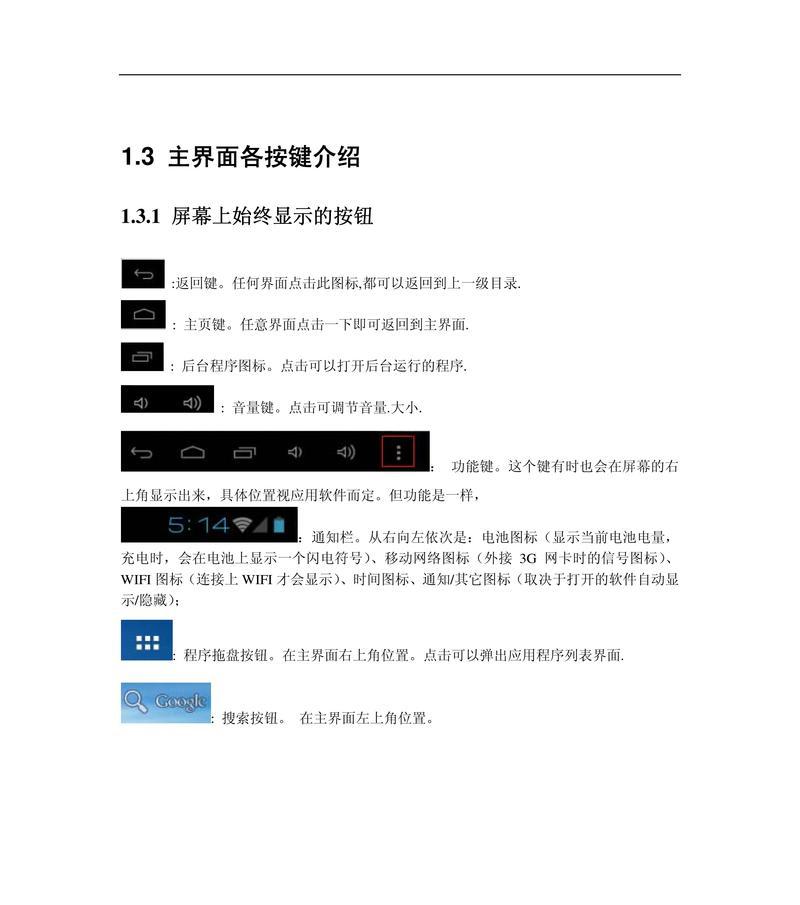 1.3 主界面各按键介绍

1.3.1 屏幕上始终显示的按钮

:返回键。任何界面点击此图标,都可以返回到上一级目录.

: 主页键。任意界面点击一下即可返回到主界面.

: 后台程序图标。点击可以打开后台运行的程序.

: 音量键。点击可调节音量.大小.

: 功能键。这个键有时也会在屏幕的右上角显示出来，具体位置视应用软件而定。但功能是一样，

5:14

:通知栏。从右向左依次是：电池图标（显示当前电池电量，充电时，会在电池上显示一个闪电符号）、移动网络图标（外接 3G 网卡时的信号图标）、WIFI 图标（连接上 WIFI 才会显示）、时间图标、通知/其它图标（取决于打开的软件自动显示/隐藏）;

: 程序拖盘按钮。在主界面右上角位置。点击可以弹出应用程序列表界面.

Google

: 搜索按钮。 在主界面左上角位置。